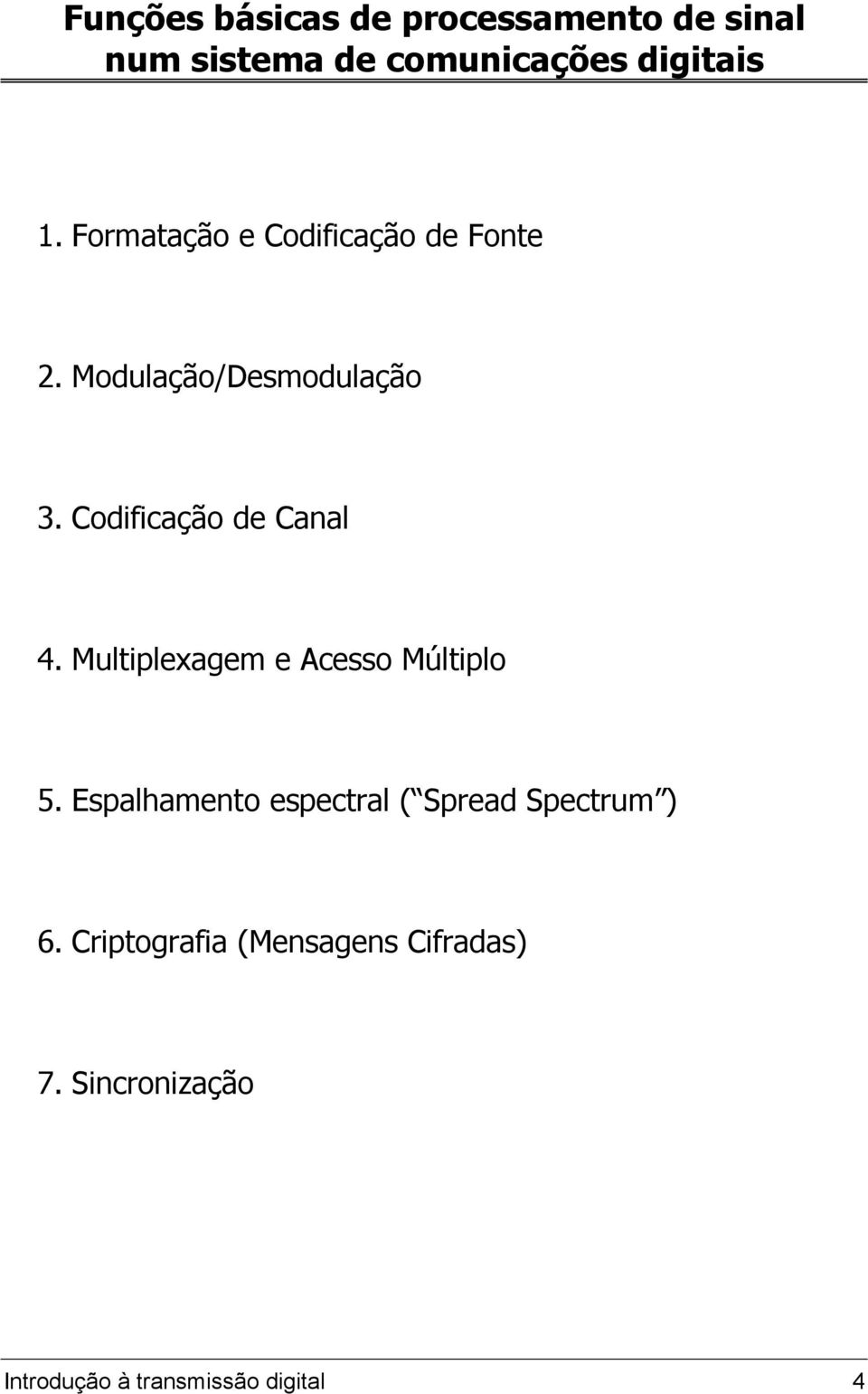 Funções básicas de processamento de sinal num sistema de comunicações digitais

1. Formatação e Codificação de Fonte

2. Modulação/Desmodulação

3. Codificação de Canal

4. Multiplexagem e Acesso Múltiplo

5. Espalhamento espectral (“Spread Spectrum”)

6. Criptografia (Mensagens Cifradas)

7. Sincronização

Introdução à transmissão digital 4